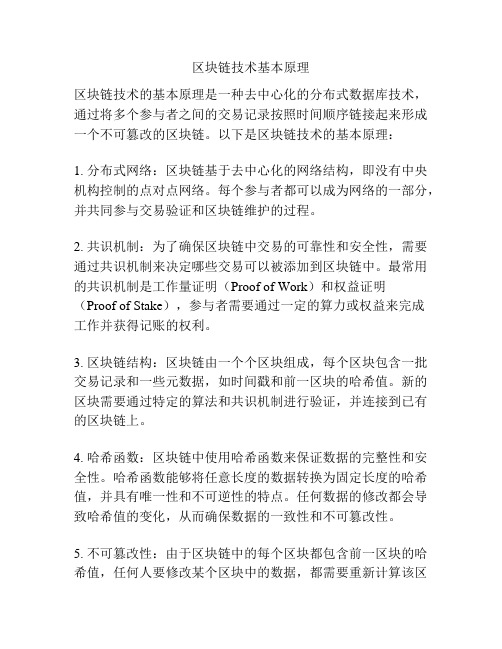 区块链技术基本原理

区块链技术的基本原理是一种去中心化的分布式数据库技术，通过将多个参与者之间的交易记录按照时间顺序链接起来形成一个不可篡改的区块链。以下是区块链技术的基本原理：

1. 分布式网络：区块链基于去中心化的网络结构，即没有中央机构控制的点对点网络。每个参与者都可以成为网络的一部分，并共同参与交易验证和区块链维护的过程。

2. 共识机制：为了确保区块链中交易的可靠性和安全性，需要通过共识机制来决定哪些交易可以被添加到区块链中。最常用的共识机制是工作量证明（Proof of Work）和权益证明（Proof of Stake），参与者需要通过一定的算力或权益来完成工作并获得记账的权利。

3. 区块链结构：区块链由一个个区块组成，每个区块包含一批交易记录和一些元数据，如时间戳和前一区块的哈希值。新的区块需要通过特定的算法和共识机制进行验证，并连接到已有的区块链上。

4. 哈希函数：区块链中使用哈希函数来保证数据的完整性和安全性。哈希函数能够将任意长度的数据转换为固定长度的哈希值，并具有唯一性和不可逆性的特点。任何数据的修改都会导致哈希值的变化，从而确保数据的一致性和不可篡改性。

5. 不可篡改性：由于区块链中的每个区块都包含前一区块的哈希值，任何人要修改某个区块中的数据，都需要重新计算该区